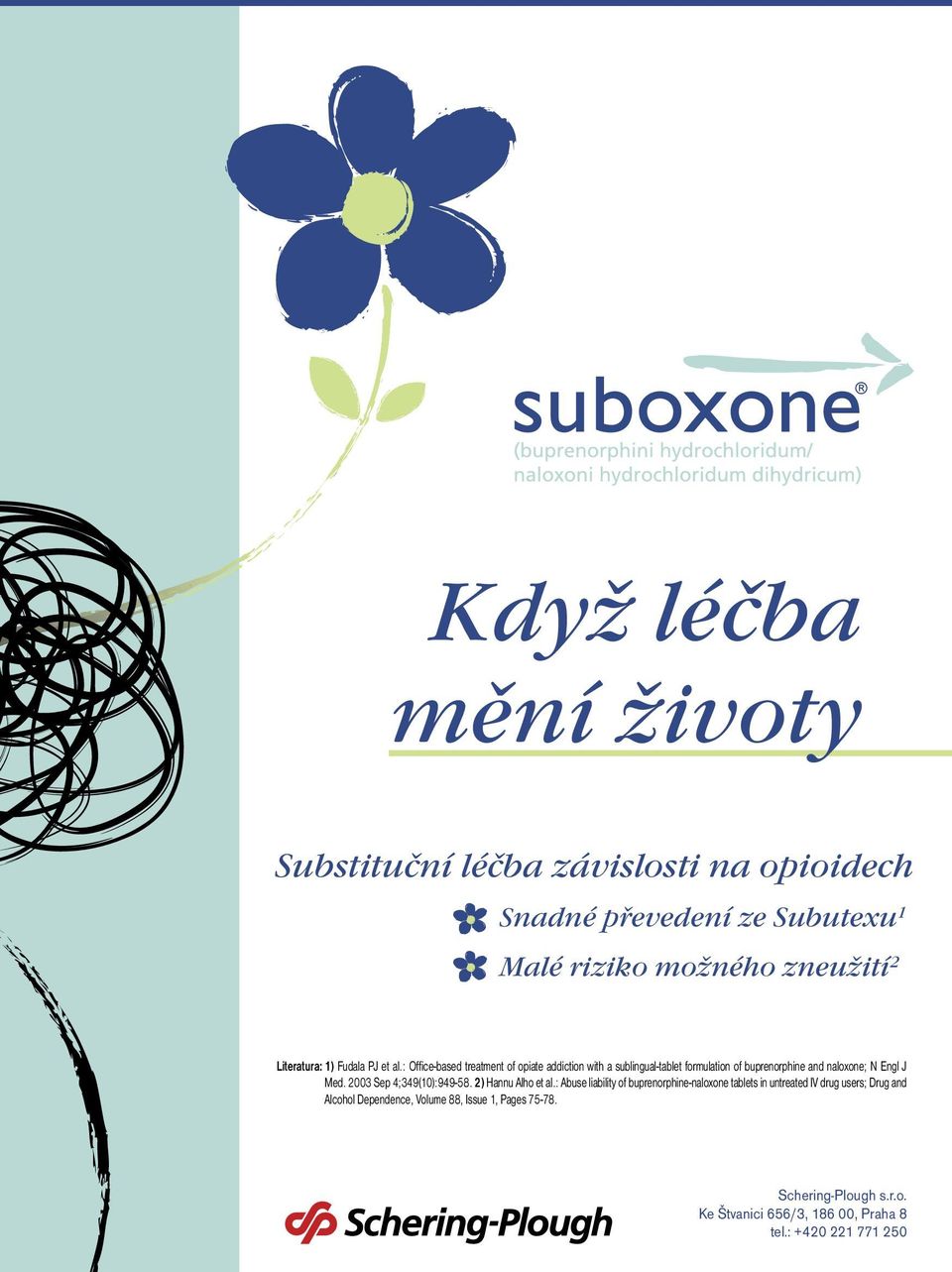 suboxone®
(buprenorphini hydrochloridum/
naloxoni hydrochloridum dihydricum)

Když léčba
mění životy

Substituční léčba závislosti na opioidech

Snadné převedení ze Subutexu$^1$

Malé riziko možného zneužití$^2$

Literatura: 1) Fudala PJ et al.: Office-based treatment of opiate addiction with a sublingual-tablet formulation of buprenorphine and naloxone; N Engl J Med. 2003 Sep 4;349(10):949-58. 2) Hannu Alho et al.: Abuse liability of buprenorphine-naloxone tablets in untreated IV drug users; Drug and Alcohol Dependence, Volume 88, Issue 1, Pages 75-78.

Schering-Plough

Schering-Plough s.r.o.
Ke Štvanici 656/3, 186 00, Praha 8
tel.: +420 221 771 250